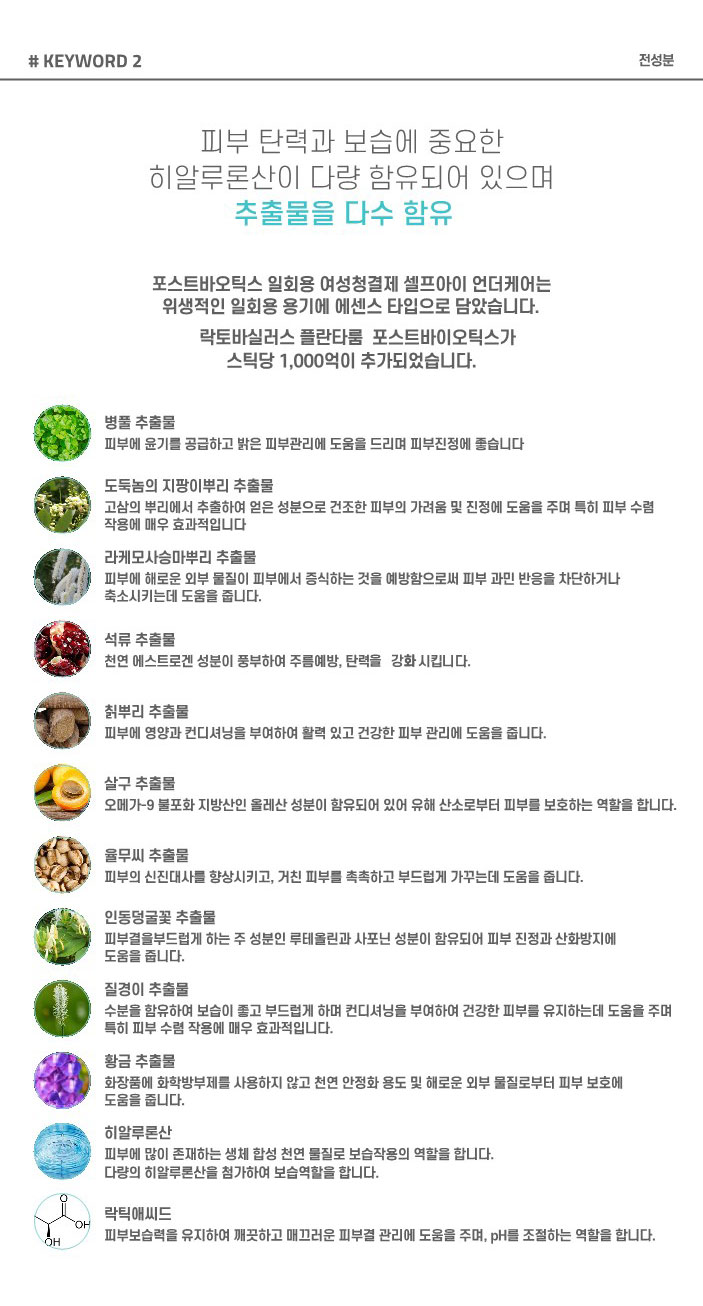 # KEYWORD 2

전성분

피부 탄력과 보습에 중요한
히알루론산이 다량 함유되어 있으며
추출물을 다수 함유

포스트바오틱스 일회용 여성청결제 셀프아이 언더케어는
위생적인 일회용 용기에 에센스 타입으로 담았습니다.

락토바실러스 플란타룸 포스트바이오틱스가
스틱당 1,000억이 추가되었습니다.

병풀 추출물
피부에 윤기를 공급하고 밝은 피부관리에 도움을 드리며 피부진정에 좋습니다

도둑놈의 지팡이뿌리 추출물
고삼의 뿌리에서 추출하여 얻은 성분으로 건조한 피부의 가려움 및 진정에 도움을 주며 특히 피부 수렴 작용에 매우 효과적입니다

라케모사승마뿌리 추출물
피부에 해로운 외부 물질이 피부에서 증식하는 것을 예방함으로써 피부 과민 반응을 차단하거나 축소시키는데 도움을 줍니다.

석류 추출물
천연 에스트로겐 성분이 풍부하여 주름예방, 탄력을 강화 시킵니다.

칡뿌리 추출물
피부에 영양과 컨디셔닝을 부여하여 활력 있고 건강한 피부 관리에 도움을 줍니다.

살구 추출물
오메가-9 불포화 지방산인 올레산 성분이 함유되어 있어 유해 산소로부터 피부를 보호하는 역할을 합니다.

율무씨 추출물
피부의 신진대사를 향상시키고, 거친 피부를 촉촉하고 부드럽게 가꾸는데 도움을 줍니다.

인동덩굴꽃 추출물
피부결을부드럽게 하는 주 성분인 루테올린과 사포닌 성분이 함유되어 피부 진정과 산화방지에 도움을 줍니다.

질경이 추출물
수분을 함유하여 보습이 좋고 부드럽게 하며 컨디셔닝을 부여하여 건강한 피부를 유지하는데 도움을 주며 특히 피부 수렴 작용에 매우 효과적입니다.

황금 추출물
화장품에 화학방부제를 사용하지 않고 천연 안정화 용도 및 해로운 외부 물질로부터 피부 보호에 도움을 줍니다.

히알루론산
피부에 많이 존재하는 생체 합성 천연 물질로 보습작용의 역할을 합니다.
다량의 히알루론산을 첨가하여 보습역할을 합니다.

O
OH
OH

락틱애씨드
피부보습력을 유지하여 깨끗하고 매끄러운 피부결 관리에 도움을 주며, pH를 조절하는 역할을 합니다.